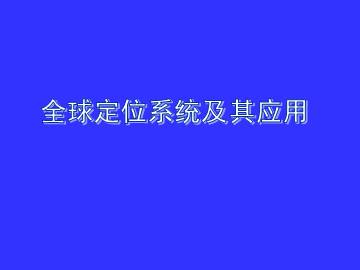 全球定位系统及其应用